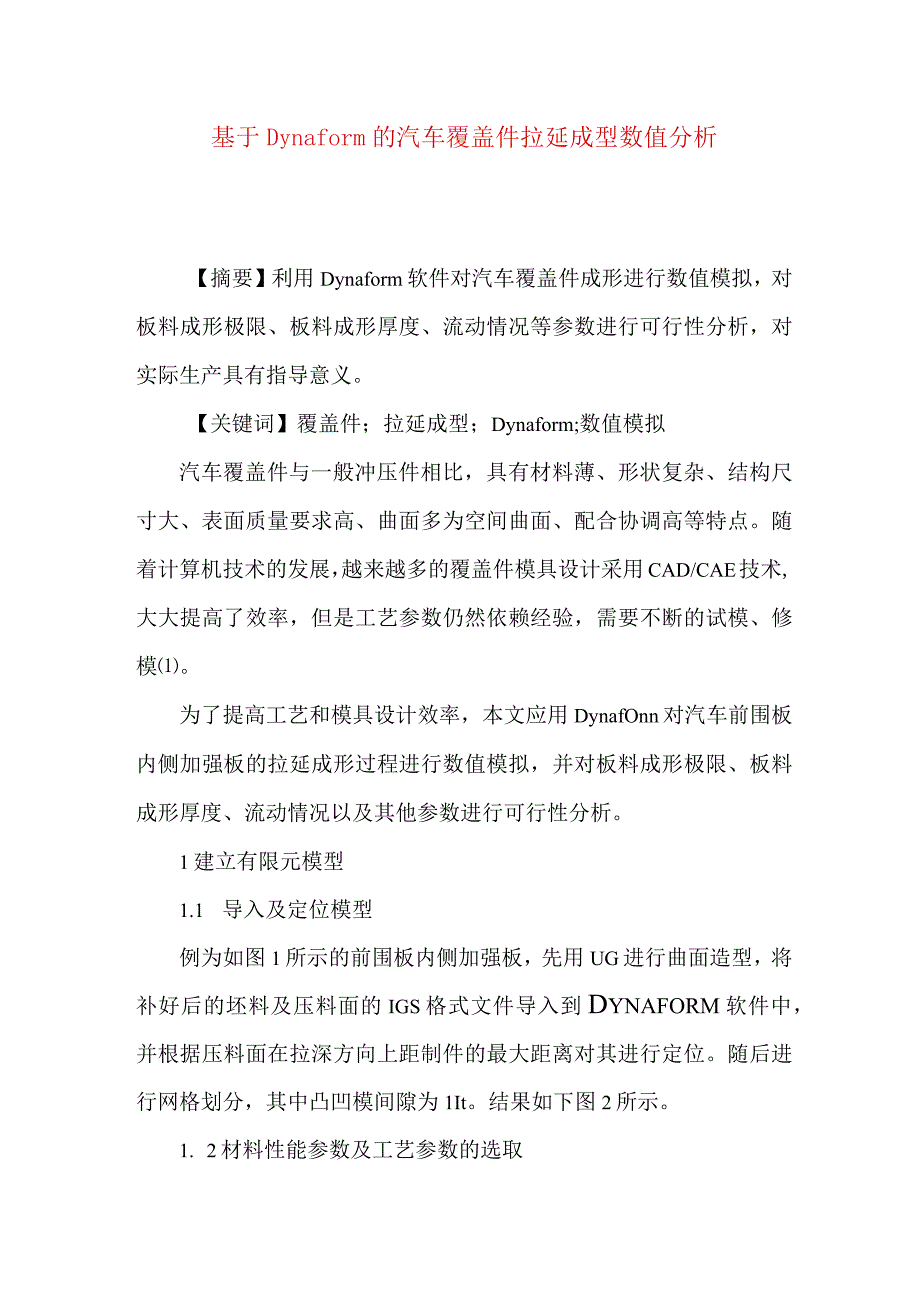 基于Dynaform的汽车覆盖件拉延成型数值分析

【摘要】利用Dynaform软件对汽车覆盖件成形进行数值模拟，对板料成形极限、板料成形厚度、流动情况等参数进行可行性分析，对实际生产具有指导意义。

【关键词】覆盖件；拉延成型；Dynaform;数值模拟

汽车覆盖件与一般冲压件相比，具有材料薄、形状复杂、结构尺寸大、表面质量要求高、曲面多为空间曲面、配合协调高等特点。随着计算机技术的发展，越来越多的覆盖件模具设计采用CAD/CAE技术,大大提高了效率，但是工艺参数仍然依赖经验，需要不断的试模、修模(1)。

为了提高工艺和模具设计效率，本文应用DynafOnn对汽车前围板内侧加强板的拉延成形过程进行数值模拟，并对板料成形极限、板料成形厚度、流动情况以及其他参数进行可行性分析。

1建立有限元模型

1.1　导入及定位模型

例为如图1所示的前围板内侧加强板，先用UG进行曲面造型，将补好后的坯料及压料面的IGS格式文件导入到DYNAFORM软件中，并根据压料面在拉深方向上距制件的最大距离对其进行定位。随后进行网格划分，其中凸凹模间隙为1It。结果如下图2所示。

1. 2材料性能参数及工艺参数的选取